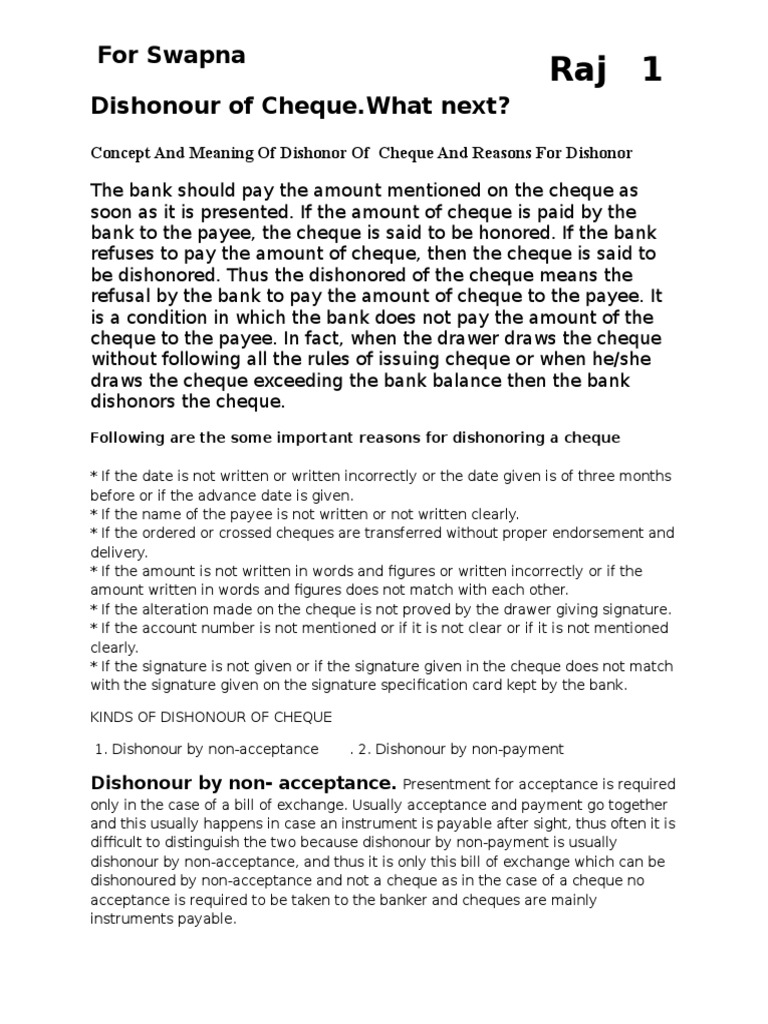 For Swapna

Raj 1

Dishonour of Cheque.What next?

Concept And Meaning Of Dishonor Of Cheque And Reasons For Dishonor

The bank should pay the amount mentioned on the cheque as soon as it is presented. If the amount of cheque is paid by the bank to the payee, the cheque is said to be honored. If the bank refuses to pay the amount of cheque, then the cheque is said to be dishonored. Thus the dishonored of the cheque means the refusal by the bank to pay the amount of cheque to the payee. It is a condition in which the bank does not pay the amount of the cheque to the payee. In fact, when the drawer draws the cheque without following all the rules of issuing cheque or when he/she draws the cheque exceeding the bank balance then the bank dishonors the cheque.

Following are the some important reasons for dishonoring a cheque

* If the date is not written or written incorrectly or the date given is of three months before or if the advance date is given.
* If the name of the payee is not written or not written clearly.
* If the ordered or crossed cheques are transferred without proper endorsement and delivery.
* If the amount is not written in words and figures or written incorrectly or if the amount written in words and figures does not match with each other.
* If the alteration made on the cheque is not proved by the drawer giving signature.
* If the account number is not mentioned or if it is not clear or if it is not mentioned clearly.
* If the signature is not given or if the signature given in the cheque does not match with the signature given on the signature specification card kept by the bank.

KINDS OF DISHONOUR OF CHEQUE

1. Dishonour by non-acceptance . 2. Dishonour by non-payment

Dishonour by non- acceptance. Presentment for acceptance is required only in the case of a bill of exchange. Usually acceptance and payment go together and this usually happens in case an instrument is payable after sight, thus often it is difficult to distinguish the two because dishonour by non-payment is usually dishonour by non-acceptance, and thus it is only this bill of exchange which can be dishonoured by non-acceptance and not a cheque as in the case of a cheque no acceptance is required to be taken to the banker and cheques are mainly instruments payable.